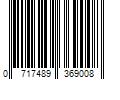 0 717489 369008